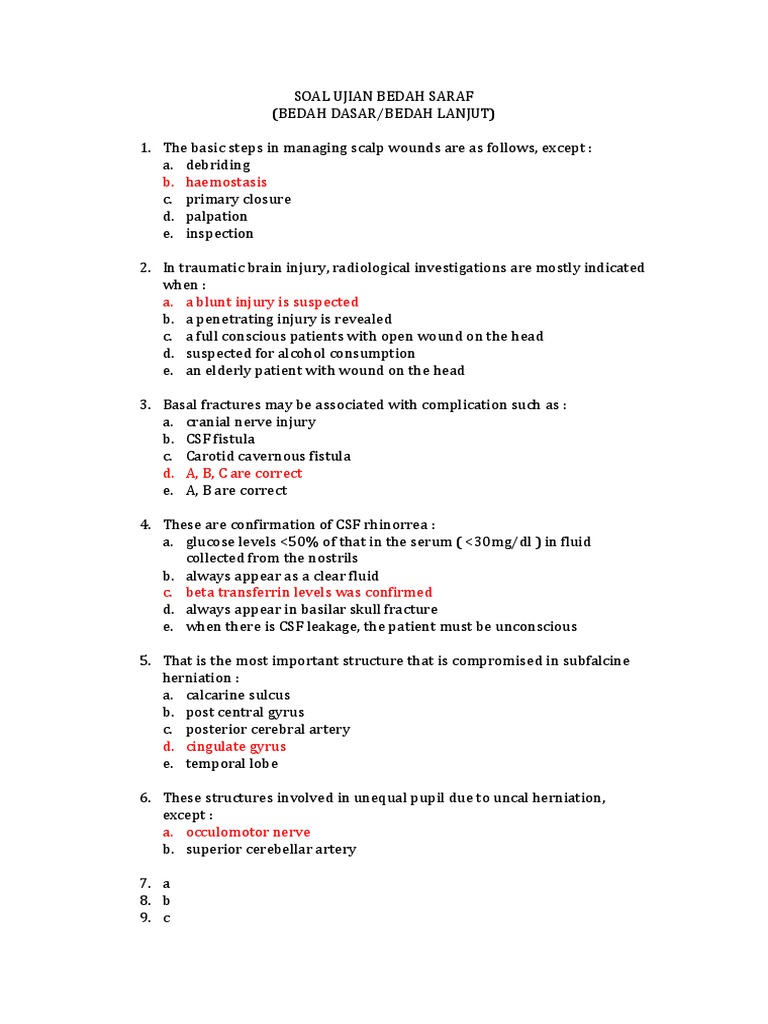 SOAL UJIAN BEDAH SARAF
(BEDAH DASAR/BEDAH LANJUT)

1. The basic steps in managing scalp wounds are as follows, except :
a. debriding
b. haemostasis
c. primary closure
d. palpation
e. inspection

2. In traumatic brain injury, radiological investigations are mostly indicated when :
a. a blunt injury is suspected
b. a penetrating injury is revealed
c. a full conscious patients with open wound on the head
d. suspected for alcohol consumption
e. an elderly patient with wound on the head

3. Basal fractures may be associated with complication such as :
a. cranial nerve injury
b. CSF fistula
c. Carotid cavernous fistula
d. A, B, C are correct
e. A, B are correct

4. These are confirmation of CSF rhinorrea :
a. glucose levels <50% of that in the serum ( <30mg/dl ) in fluid collected from the nostrils
b. always appear as a clear fluid
c. beta transferrin levels was confirmed
d. always appear in basilar skull fracture
e. when there is CSF leakage, the patient must be unconscious

5. That is the most important structure that is compromised in subfalcine herniation :
a. calcarine sulcus
b. post central gyrus
c. posterior cerebral artery
d. cingulate gyrus
e. temporal lobe

6. These structures involved in unequal pupil due to uncal herniation, except :
a. occulomotor nerve
b. superior cerebellar artery

7. a
8. b
9. c